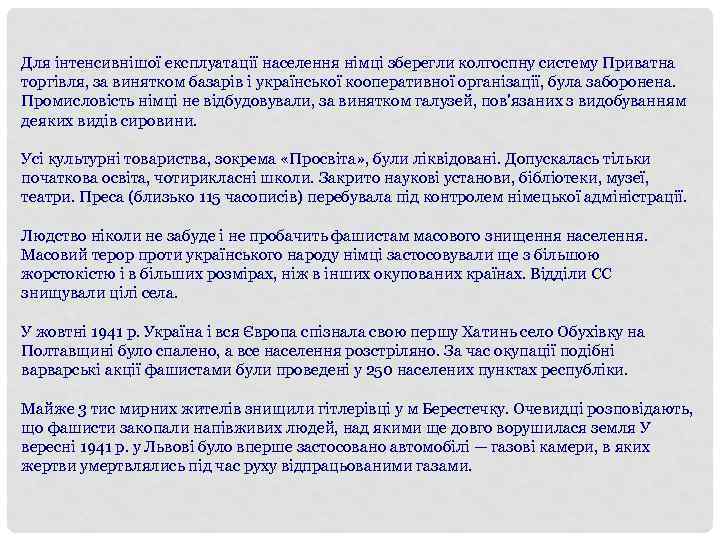 Для інтенсивнішої експлуатації населення німці зберегли колгоспну систему Приватна торгівля, за винятком базарів і української кооперативної організації, була заборонена. Промисловість німці не відбудовували, за винятком галузей, пов'язаних з видобуванням деяких видів сировини.

Усі культурні товариства, зокрема «Просвіта», були ліквідовані. Допускалась тільки початкова освіта, чотирикласні школи. Закрито наукові установи, бібліотеки, музеї, театри. Преса (близько 115 часописів) перебувала під контролем німецької адміністрації.

Людство ніколи не забуде і не пробачить фашистам масового знищення населення. Масовий терор проти українського народу німці застосовували ще з більшою жорстокістю і в більших розмірах, ніж в інших окупованих країнах. Відділи СС знищували цілі села.

У жовтні 1941 р. Україна і вся Європа спізнала свою першу Хатинь село Обухівку на Полтавщині було спалено, а все населення розстріляно. За час окупації подібні варварські акції фашистами були проведені у 250 населених пунктах республіки.

Майже 3 тис мирних жителів знищили гітлерівці у м Берестечку. Очевидці розповідають, що фашисти закопали напівживих людей, над якими ще довго ворушилася земля У вересні 1941 р. у Львові було вперше застосовано автомобілі — газові камери, в яких жертви умертвлялись під час руху відпрацьованими газами.